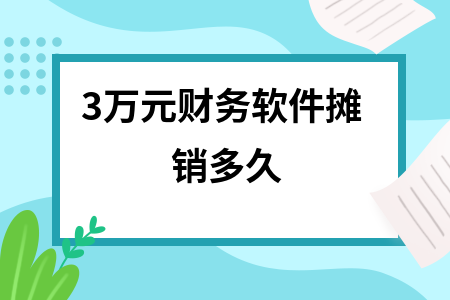 3万元财务软件摊销多久